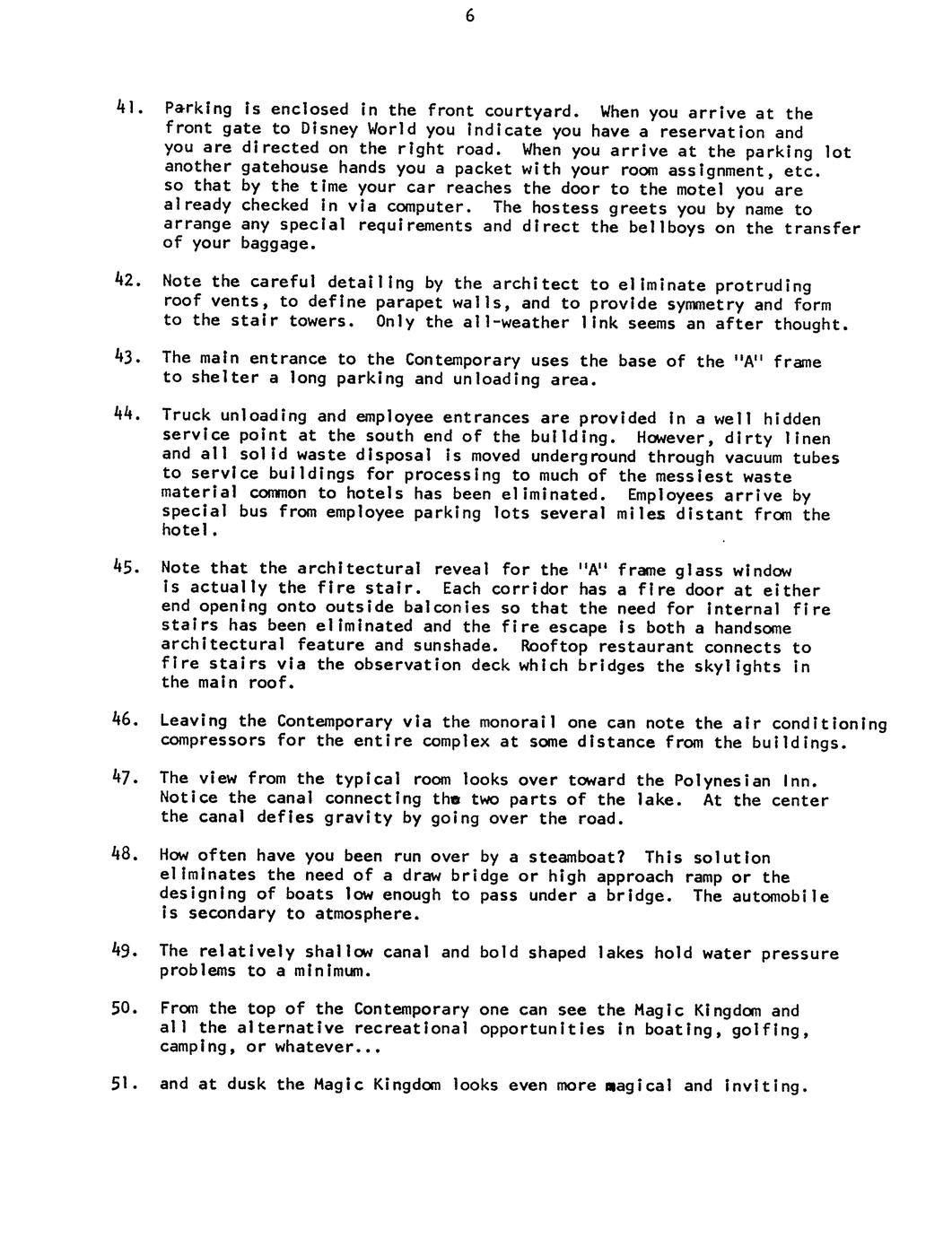 6

41. Parking is enclosed in the front courtyard. When you arrive at the front gate to Disney World you indicate you have a reservation and you are directed on the right road. When you arrive at the parking lot another gatehouse hands you a packet with your room assignment, etc. so that by the time your car reaches the door to the motel you are already checked in via computer. The hostess greets you by name to arrange any special requirements and direct the bellboys on the transfer of your baggage.

42. Note the careful detailing by the architect to eliminate protruding roof vents, to define parapet walls, and to provide symmetry and form to the stair towers. Only the all-weather link seems an after thought.

43. The main entrance to the Contemporary uses the base of the "A" frame to shelter a long parking and unloading area.

44. Truck unloading and employee entrances are provided in a well hidden service point at the south end of the building. However, dirty linen and all solid waste disposal is moved underground through vacuum tubes to service buildings for processing to much of the messiest waste material common to hotels has been eliminated. Employees arrive by special bus from employee parking lots several miles distant from the hotel.

45. Note that the architectural reveal for the "A" frame glass window is actually the fire stair. Each corridor has a fire door at either end opening onto outside balconies so that the need for internal fire stairs has been eliminated and the fire escape is both a handsome architectural feature and sunshade. Rooftop restaurant connects to fire stairs via the observation deck which bridges the skylights in the main roof.

46. Leaving the Contemporary via the monorail one can note the air conditioning compressors for the entire complex at some distance from the buildings.

47. The view from the typical room looks over toward the Polynesian Inn. Notice the canal connecting the two parts of the lake. At the center the canal defies gravity by going over the road.

48. How often have you been run over by a steamboat? This solution eliminates the need of a draw bridge or high approach ramp or the designing of boats low enough to pass under a bridge. The automobile is secondary to atmosphere.

49. The relatively shallow canal and bold shaped lakes hold water pressure problems to a minimum.

50. From the top of the Contemporary one can see the Magic Kingdom and all the alternative recreational opportunities in boating, golfing, camping, or whatever...

51. and at dusk the Magic Kingdom looks even more magical and inviting.